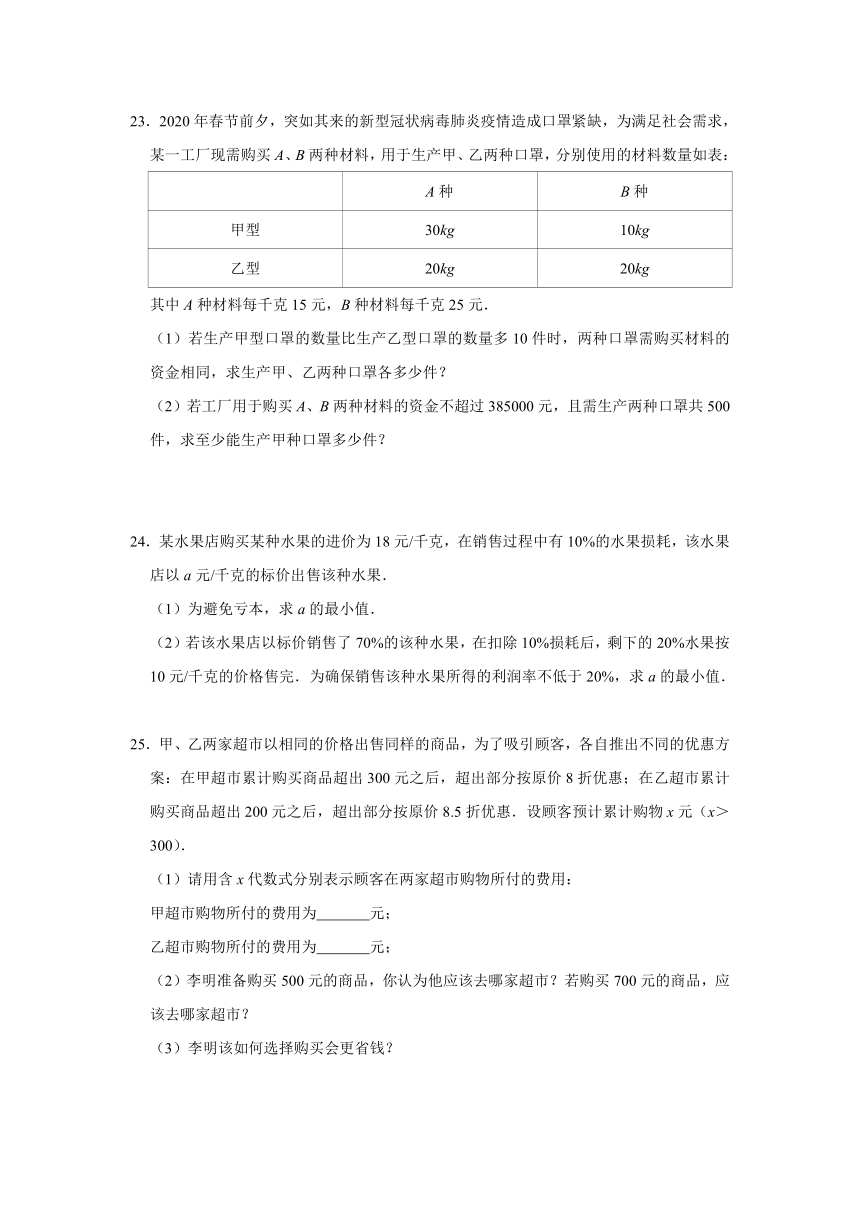 23．2020 年春节前夕，突如其来的新型冠状病毒肺炎疫情造成口罩紧缺，为满足社会需求，某一工厂现需购买 $A$、$B$ 两种材料，用于生产甲、乙两种口罩，分别使用的材料数量如表：

| | $A$ 种 | $B$ 种 |
|---|---|---|
| 甲型 | $30kg$ | $10kg$ |
| 乙型 | $20kg$ | $20kg$ |

其中 $A$ 种材料每千克 15 元，$B$ 种材料每千克 25 元．

（1）若生产甲型口罩的数量比生产乙型口罩的数量多 10 件时，两种口罩需购买材料的资金相同，求生产甲、乙两种口罩各多少件？

（2）若工厂用于购买 $A$、$B$ 两种材料的资金不超过 385000 元，且需生产两种口罩共 500 件，求至少能生产甲种口罩多少件？

24．某水果店购买某种水果的进价为 18 元/千克，在销售过程中有 10%的水果损耗，该水果店以 $a$ 元/千克的标价出售该种水果．

（1）为避免亏本，求 $a$ 的最小值．

（2）若该水果店以标价销售了 70%的该种水果，在扣除 10%损耗后，剩下的 20%水果按 10 元/千克的价格售完．为确保销售该种水果所得的利润率不低于 20%，求 $a$ 的最小值．

25．甲、乙两家超市以相同的价格出售同样的商品，为了吸引顾客，各自推出不同的优惠方案：在甲超市累计购买商品超出 300 元之后，超出部分按原价 8 折优惠；在乙超市累计购买商品超出 200 元之后，超出部分按原价 8.5 折优惠．设顾客预计累计购物 $x$ 元（$x>300$）．

（1）请用含 $x$ 代数式分别表示顾客在两家超市购物所付的费用：

甲超市购物所付的费用为_______元；

乙超市购物所付的费用为_______元；

（2）李明准备购买 500 元的商品，你认为他应该去哪家超市？若购买 700 元的商品，应该去哪家超市？

（3）李明该如何选择购买会更省钱？